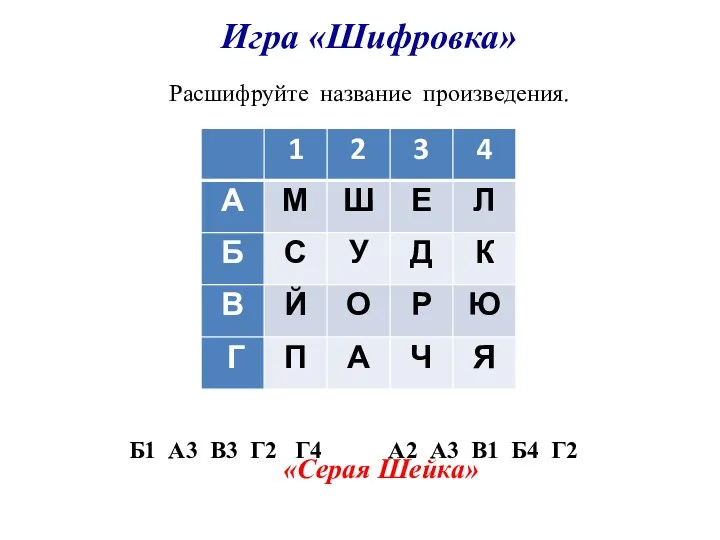 Игра «Шифровка»

Расшифруйте название произведения.

| | 1 | 2 | 3 | 4 |
|---|---|---|---|---|
| А | М | Ш | Е | Л |
| Б | С | У | Д | К |
| В | Й | О | Р | Ю |
| Г | П | А | Ч | Я |

Б1 А3 В3 Г2 Г4 А2 А3 В1 Б4 Г2

«Серая Шейка»